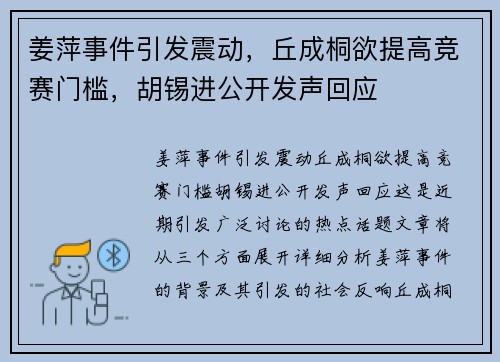 姜萍事件引发震动，丘成桐欲提高竞赛门槛，胡锡进公开发声回应

姜萍事件引发震动丘成桐欲提高竞赛门槛胡锡进公开发声回应这是近期引发广泛讨论的热点话题文章将从三个方面展开详细分析姜萍事件的背景及其引发的社会反响丘成桐